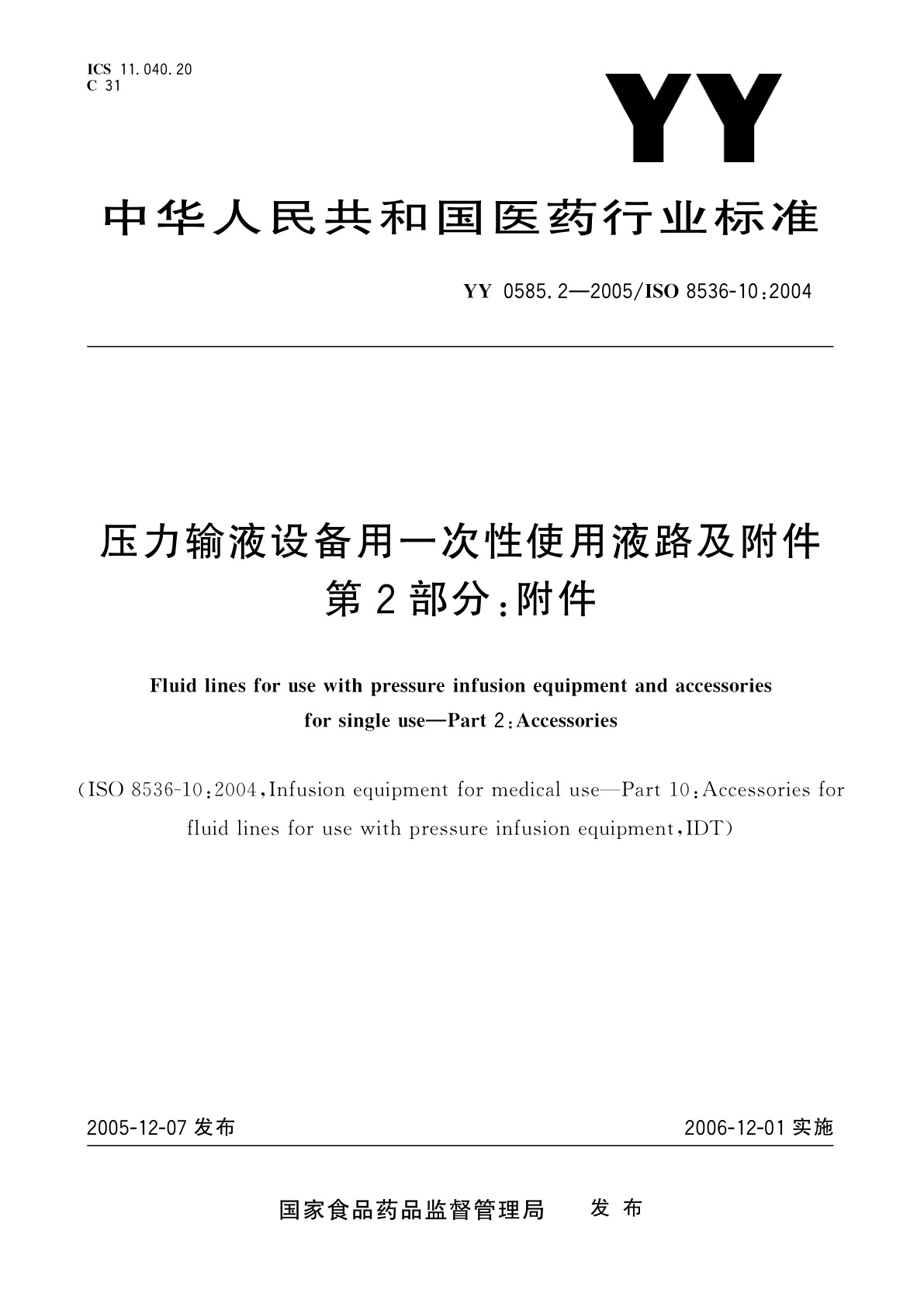 ICS 11.040.20
C 31

YY

中华人民共和国医药行业标准

YY 0585.2—2005/ISO 8536-10:2004

压力输液设备用一次性使用液路及附件
第2部分:附件

Fluid lines for use with pressure infusion equipment and accessories for single use—Part 2:Accessories

(ISO 8536-10:2004,Infusion equipment for medical use—Part 10:Accessories for fluid lines for use with pressure infusion equipment,IDT)

2005-12-07 发布

2006-12-01 实施

国家食品药品监督管理局 发布